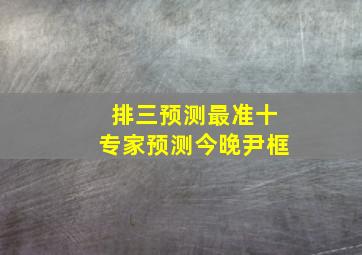 排三预测最准十
专家预测今晚尹框